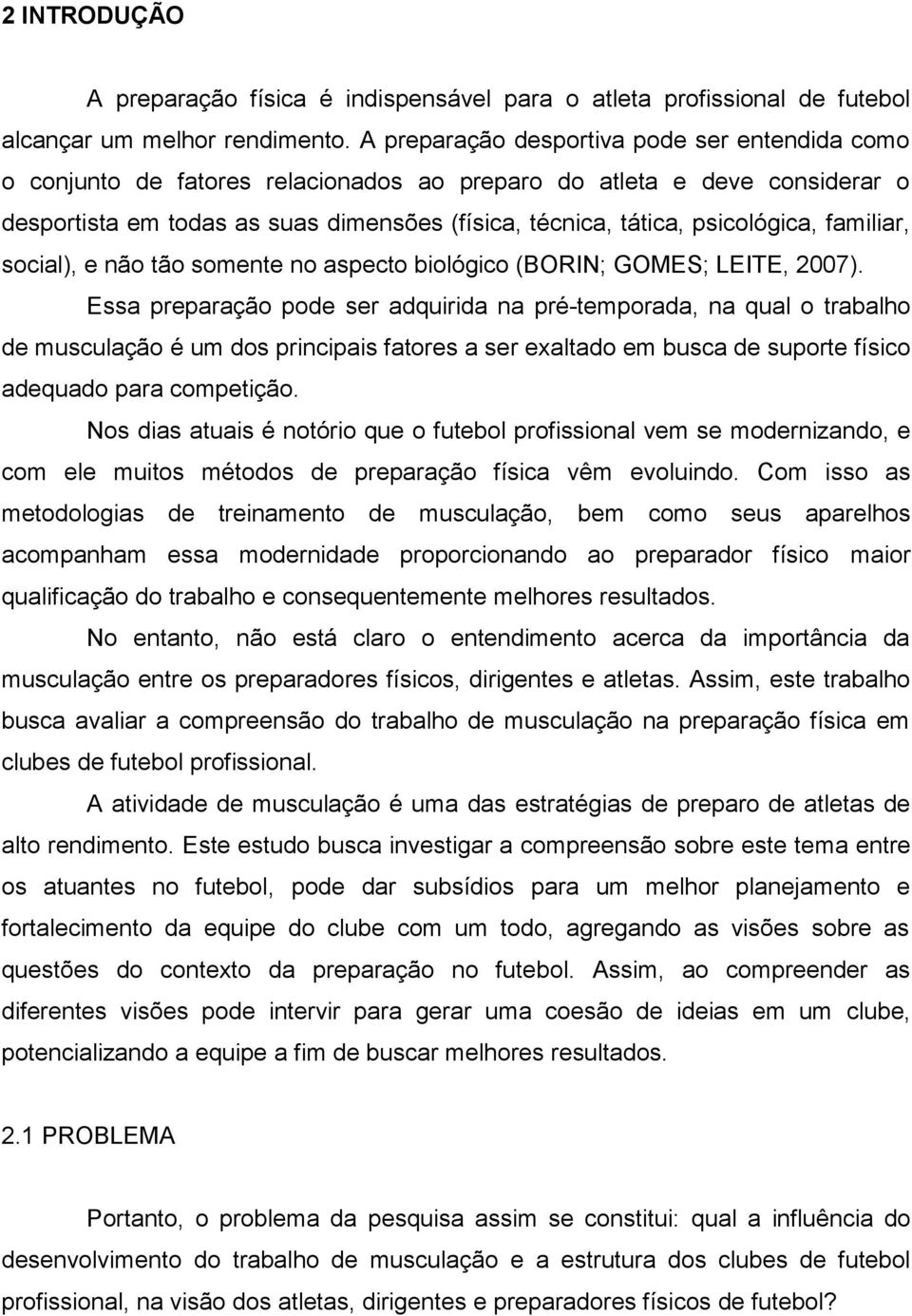 2 INTRODUÇÃO

A preparação física é indispensável para o atleta profissional de futebol alcançar um melhor rendimento. A preparação desportiva pode ser entendida como o conjunto de fatores relacionados ao preparo do atleta e deve considerar o desportista em todas as suas dimensões (física, técnica, tática, psicológica, familiar, social), e não tão somente no aspecto biológico (BORIN; GOMES; LEITE, 2007).

Essa preparação pode ser adquirida na pré-temporada, na qual o trabalho de musculação é um dos principais fatores a ser exaltado em busca de suporte físico adequado para competição.

Nos dias atuais é notório que o futebol profissional vem se modernizando, e com ele muitos métodos de preparação física vêm evoluindo. Com isso as metodologias de treinamento de musculação, bem como seus aparelhos acompanham essa modernidade proporcionando ao preparador físico maior qualificação do trabalho e consequentemente melhores resultados.

No entanto, não está claro o entendimento acerca da importância da musculação entre os preparadores físicos, dirigentes e atletas. Assim, este trabalho busca avaliar a compreensão do trabalho de musculação na preparação física em clubes de futebol profissional.

A atividade de musculação é uma das estratégias de preparo de atletas de alto rendimento. Este estudo busca investigar a compreensão sobre este tema entre os atuantes no futebol, pode dar subsídios para um melhor planejamento e fortalecimento da equipe do clube com um todo, agregando as visões sobre as questões do contexto da preparação no futebol. Assim, ao compreender as diferentes visões pode intervir para gerar uma coesão de ideias em um clube, potencializando a equipe a fim de buscar melhores resultados.

2.1 PROBLEMA

Portanto, o problema da pesquisa assim se constitui: qual a influência do desenvolvimento do trabalho de musculação e a estrutura dos clubes de futebol profissional, na visão dos atletas, dirigentes e preparadores físicos de futebol?